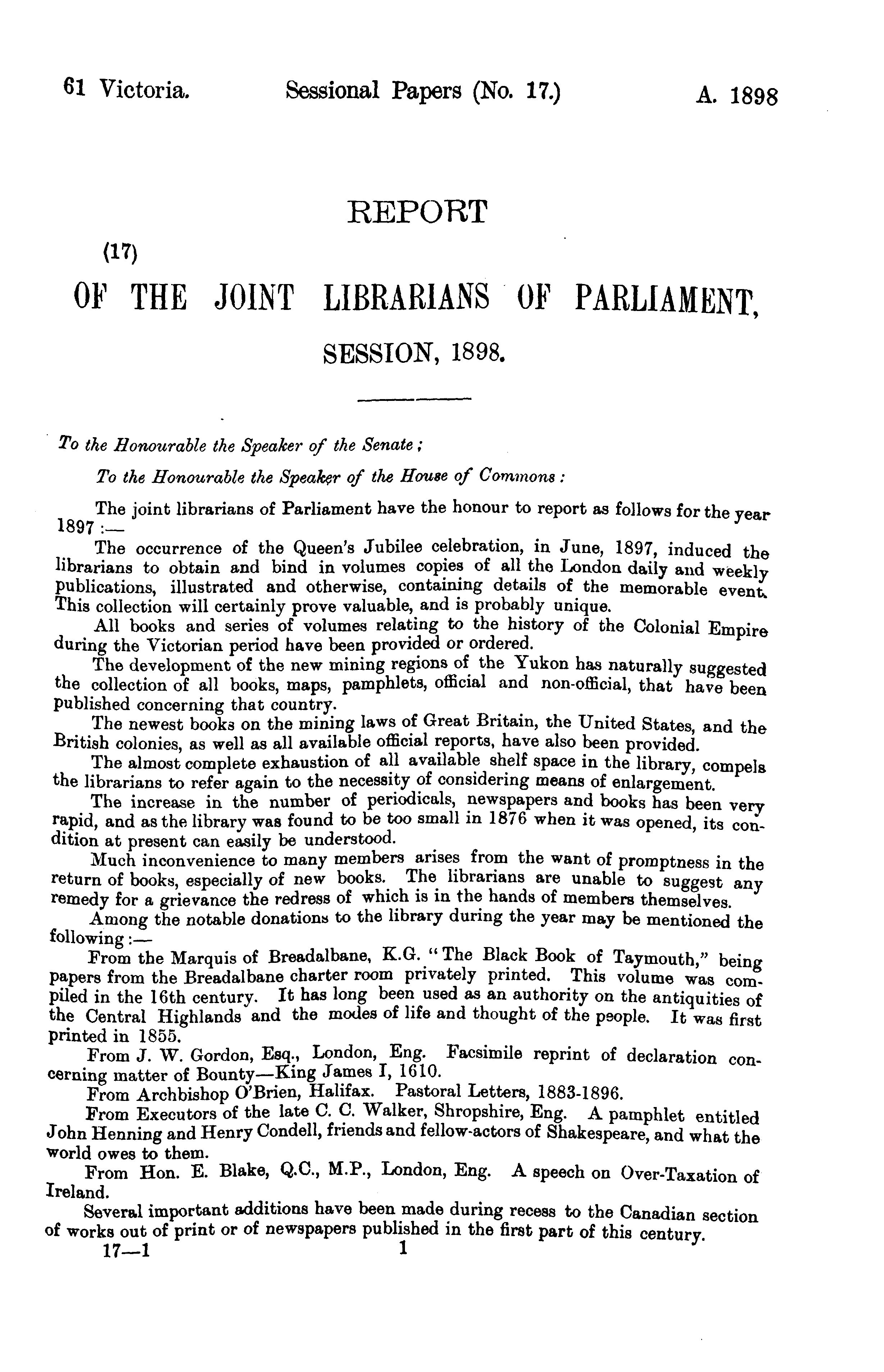 61 Victoria. Sessional Papers (No. 17.) A. 1898

REPORT

(17)

OF THE JOINT LIBRARIANS OF PARLIAMENT,

SESSION, 1898.

To the Honourable the Speaker of the Senate;

To the Honourable the Speaker of the House of Commons:

The joint librarians of Parliament have the honour to report as follows for the year 1897:—

The occurrence of the Queen's Jubilee celebration, in June, 1897, induced the librarians to obtain and bind in volumes copies of all the London daily and weekly publications, illustrated and otherwise, containing details of the memorable event. This collection will certainly prove valuable, and is probably unique.

All books and series of volumes relating to the history of the Colonial Empire during the Victorian period have been provided or ordered.

The development of the new mining regions of the Yukon has naturally suggested the collection of all books, maps, pamphlets, official and non-official, that have been published concerning that country.

The newest books on the mining laws of Great Britain, the United States, and the British colonies, as well as all available official reports, have also been provided.

The almost complete exhaustion of all available shelf space in the library, compels the librarians to refer again to the necessity of considering means of enlargement.

The increase in the number of periodicals, newspapers and books has been very rapid, and as the library was found to be too small in 1876 when it was opened, its condition at present can easily be understood.

Much inconvenience to many members arises from the want of promptness in the return of books, especially of new books. The librarians are unable to suggest any remedy for a grievance the redress of which is in the hands of members themselves.

Among the notable donations to the library during the year may be mentioned the following:—

From the Marquis of Breadalbane, K.G. "The Black Book of Taymouth," being papers from the Breadalbane charter room privately printed. This volume was compiled in the 16th century. It has long been used as an authority on the antiquities of the Central Highlands and the modes of life and thought of the people. It was first printed in 1855.

From J. W. Gordon, Esq., London, Eng. Facsimile reprint of declaration concerning matter of Bounty—King James I, 1610.

From Archbishop O'Brien, Halifax. Pastoral Letters, 1883-1896.

From Executors of the late C. C. Walker, Shropshire, Eng. A pamphlet entitled John Henning and Henry Condell, friends and fellow-actors of Shakespeare, and what the world owes to them.

From Hon. E. Blake, Q.C., M.P., London, Eng. A speech on Over-Taxation of Ireland.

Several important additions have been made during recess to the Canadian section of works out of print or of newspapers published in the first part of this century.

17—1 1